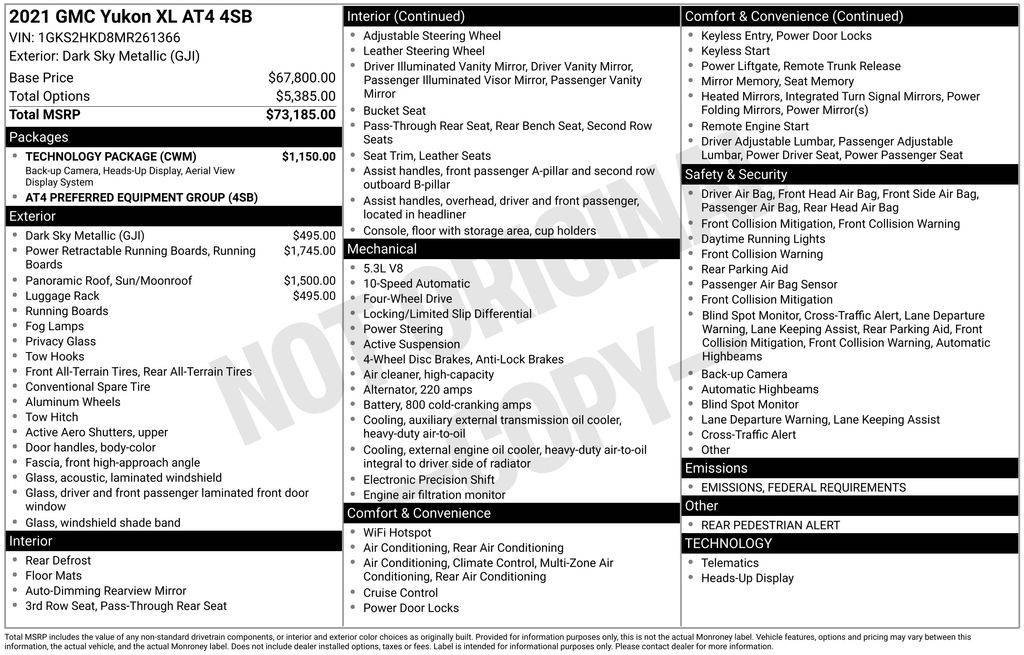 2021 GMC Yukon XL AT4 4SB
VIN: 1GKS2HKD8MR261366
Exterior: Dark Sky Metallic (GJI)

| | |
|---|---|
| Base Price | $67,800.00 |
| Total Options | $5,385.00 |
| Total MSRP | $73,185.00 |

Packages
- TECHNOLOGY PACKAGE (CWM) $1,150.00
Back-up Camera, Heads-Up Display, Aerial View Display System
- AT4 PREFERRED EQUIPMENT GROUP (4SB)

Exterior
- Dark Sky Metallic (GJI) $495.00
- Power Retractable Running Boards, Running Boards $1,745.00
- Panoramic Roof, Sun/Moonroof $1,500.00
- Luggage Rack $495.00
- Running Boards
- Fog Lamps
- Privacy Glass
- Tow Hooks
- Front All-Terrain Tires, Rear All-Terrain Tires
- Conventional Spare Tire
- Aluminum Wheels
- Tow Hitch
- Active Aero Shutters, upper
- Door handles, body-color
- Fascia, front high-approach angle
- Glass, acoustic, laminated windshield
- Glass, driver and front passenger laminated front door window
- Glass, windshield shade band

Interior
- Rear Defrost
- Floor Mats
- Auto-Dimming Rearview Mirror
- 3rd Row Seat, Pass-Through Rear Seat

Interior (Continued)
- Adjustable Steering Wheel
- Leather Steering Wheel
- Driver Illuminated Vanity Mirror, Driver Vanity Mirror, Passenger Illuminated Visor Mirror, Passenger Vanity Mirror
- Bucket Seat
- Pass-Through Rear Seat, Rear Bench Seat, Second Row Seats
- Seat Trim, Leather Seats
- Assist handles, front passenger A-pillar and second row outboard B-pillar
- Assist handles, overhead, driver and front passenger, located in headliner
- Console, floor with storage area, cup holders

Mechanical
- 5.3L V8
- 10-Speed Automatic
- Four-Wheel Drive
- Locking/Limited Slip Differential
- Power Steering
- Active Suspension
- 4-Wheel Disc Brakes, Anti-Lock Brakes
- Air cleaner, high-capacity
- Alternator, 220 amps
- Battery, 800 cold-cranking amps
- Cooling, auxiliary external transmission oil cooler, heavy-duty air-to-oil
- Cooling, external engine oil cooler, heavy-duty air-to-oil integral to driver side of radiator
- Electronic Precision Shift
- Engine air filtration monitor

Comfort & Convenience
- WiFi Hotspot
- Air Conditioning, Rear Air Conditioning
- Air Conditioning, Climate Control, Multi-Zone Air Conditioning, Rear Air Conditioning
- Cruise Control
- Power Door Locks

Comfort & Convenience (Continued)
- Keyless Entry, Power Door Locks
- Keyless Start
- Power Liftgate, Remote Trunk Release
- Mirror Memory, Seat Memory
- Heated Mirrors, Integrated Turn Signal Mirrors, Power Folding Mirrors, Power Mirror(s)
- Remote Engine Start
- Driver Adjustable Lumbar, Passenger Adjustable Lumbar, Power Driver Seat, Power Passenger Seat

Safety & Security
- Driver Air Bag, Front Head Air Bag, Front Side Air Bag, Passenger Air Bag, Rear Head Air Bag
- Front Collision Mitigation, Front Collision Warning
- Daytime Running Lights
- Front Collision Warning
- Rear Parking Aid
- Passenger Air Bag Sensor
- Front Collision Mitigation
- Blind Spot Monitor, Cross-Traffic Alert, Lane Departure Warning, Lane Keeping Assist, Rear Parking Aid, Front Collision Mitigation, Front Collision Warning, Automatic Highbeams
- Back-up Camera
- Automatic Highbeams
- Blind Spot Monitor
- Lane Departure Warning, Lane Keeping Assist
- Cross-Traffic Alert
- Other

Emissions
- EMISSIONS, FEDERAL REQUIREMENTS

Other
- REAR PEDESTRIAN ALERT

TECHNOLOGY
- Telematics
- Heads-Up Display

NOT ORIGINAL COPY

Total MSRP includes the value of any non-standard drivetrain components, or interior and exterior color choices as originally built. Provided for information purposes only, this is not the actual Monroney label. Vehicle features, options and pricing may vary between this information, the actual vehicle, and the actual Monroney label. Does not include dealer installed options, taxes or fees. Label is intended for informational purposes only. Please contact dealer for more information.